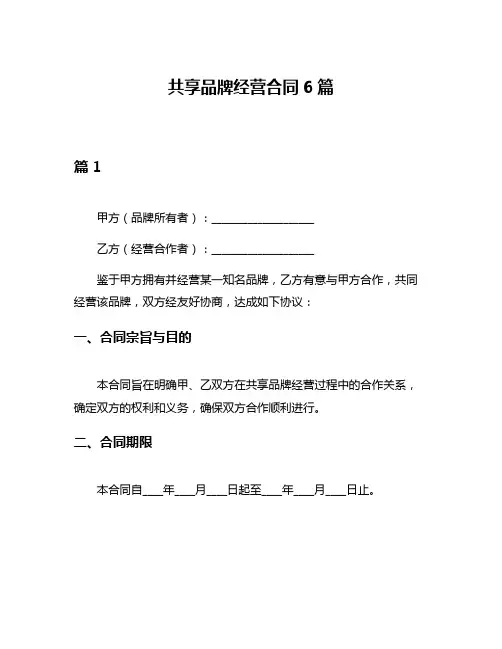 共享品牌经营合同 6 篇

篇 1

甲方（品牌所有者）：__________________

乙方（经营合作者）：__________________

鉴于甲方拥有并经营某一知名品牌，乙方有意与甲方合作，共同经营该品牌，双方经友好协商，达成如下协议：

一、合同宗旨与目的

本合同旨在明确甲、乙双方在共享品牌经营过程中的合作关系，确定双方的权利和义务，确保双方合作顺利进行。

二、合同期限

本合同自____年____月____日起至____年____月____日止。